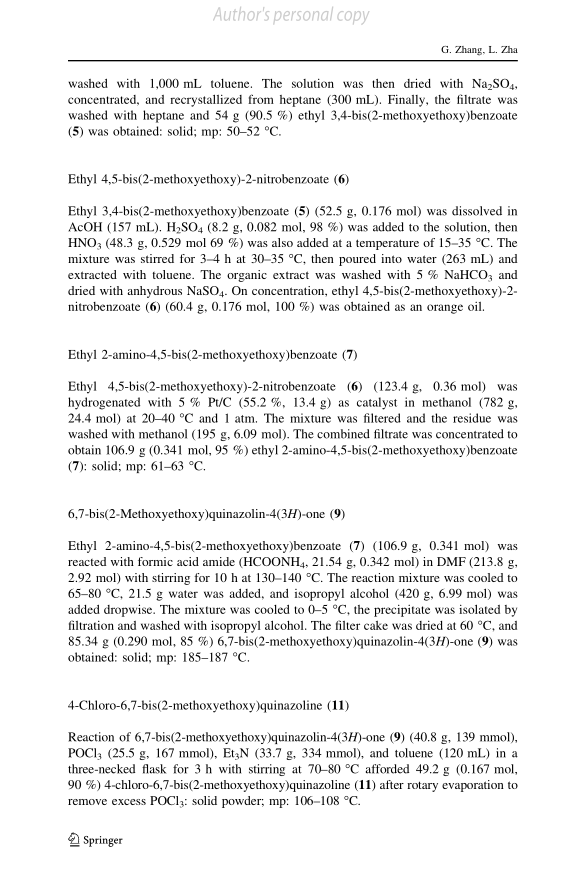 Author's personal copy

G. Zhang, L. Zha

washed with 1,000 mL toluene. The solution was then dried with $Na_2SO_4$, concentrated, and recrystallized from heptane (300 mL). Finally, the filtrate was washed with heptane and 54 g (90.5 %) ethyl 3,4-bis(2-methoxyethoxy)benzoate (**5**) was obtained: solid; mp: 50–52 °C.

Ethyl 4,5-bis(2-methoxyethoxy)-2-nitrobenzoate (**6**)

Ethyl 3,4-bis(2-methoxyethoxy)benzoate (**5**) (52.5 g, 0.176 mol) was dissolved in AcOH (157 mL). $H_2SO_4$ (8.2 g, 0.082 mol, 98 %) was added to the solution, then $HNO_3$ (48.3 g, 0.529 mol 69 %) was also added at a temperature of 15–35 °C. The mixture was stirred for 3–4 h at 30–35 °C, then poured into water (263 mL) and extracted with toluene. The organic extract was washed with 5 % $NaHCO_3$ and dried with anhydrous $NaSO_4$. On concentration, ethyl 4,5-bis(2-methoxyethoxy)-2-nitrobenzoate (**6**) (60.4 g, 0.176 mol, 100 %) was obtained as an orange oil.

Ethyl 2-amino-4,5-bis(2-methoxyethoxy)benzoate (**7**)

Ethyl 4,5-bis(2-methoxyethoxy)-2-nitrobenzoate (**6**) (123.4 g, 0.36 mol) was hydrogenated with 5 % Pt/C (55.2 %, 13.4 g) as catalyst in methanol (782 g, 24.4 mol) at 20–40 °C and 1 atm. The mixture was filtered and the residue was washed with methanol (195 g, 6.09 mol). The combined filtrate was concentrated to obtain 106.9 g (0.341 mol, 95 %) ethyl 2-amino-4,5-bis(2-methoxyethoxy)benzoate (**7**): solid; mp: 61–63 °C.

6,7-bis(2-Methoxyethoxy)quinazolin-4(3*H*)-one (**9**)

Ethyl 2-amino-4,5-bis(2-methoxyethoxy)benzoate (**7**) (106.9 g, 0.341 mol) was reacted with formic acid amide ($HCOONH_4$, 21.54 g, 0.342 mol) in DMF (213.8 g, 2.92 mol) with stirring for 10 h at 130–140 °C. The reaction mixture was cooled to 65–80 °C, 21.5 g water was added, and isopropyl alcohol (420 g, 6.99 mol) was added dropwise. The mixture was cooled to 0–5 °C, the precipitate was isolated by filtration and washed with isopropyl alcohol. The filter cake was dried at 60 °C, and 85.34 g (0.290 mol, 85 %) 6,7-bis(2-methoxyethoxy)quinazolin-4(3*H*)-one (**9**) was obtained: solid; mp: 185–187 °C.

4-Chloro-6,7-bis(2-methoxyethoxy)quinazoline (**11**)

Reaction of 6,7-bis(2-methoxyethoxy)quinazolin-4(3*H*)-one (**9**) (40.8 g, 139 mmol), $POCl_3$ (25.5 g, 167 mmol), $Et_3N$ (33.7 g, 334 mmol), and toluene (120 mL) in a three-necked flask for 3 h with stirring at 70–80 °C afforded 49.2 g (0.167 mol, 90 %) 4-chloro-6,7-bis(2-methoxyethoxy)quinazoline (**11**) after rotary evaporation to remove excess $POCl_3$: solid powder; mp: 106–108 °C.

Springer